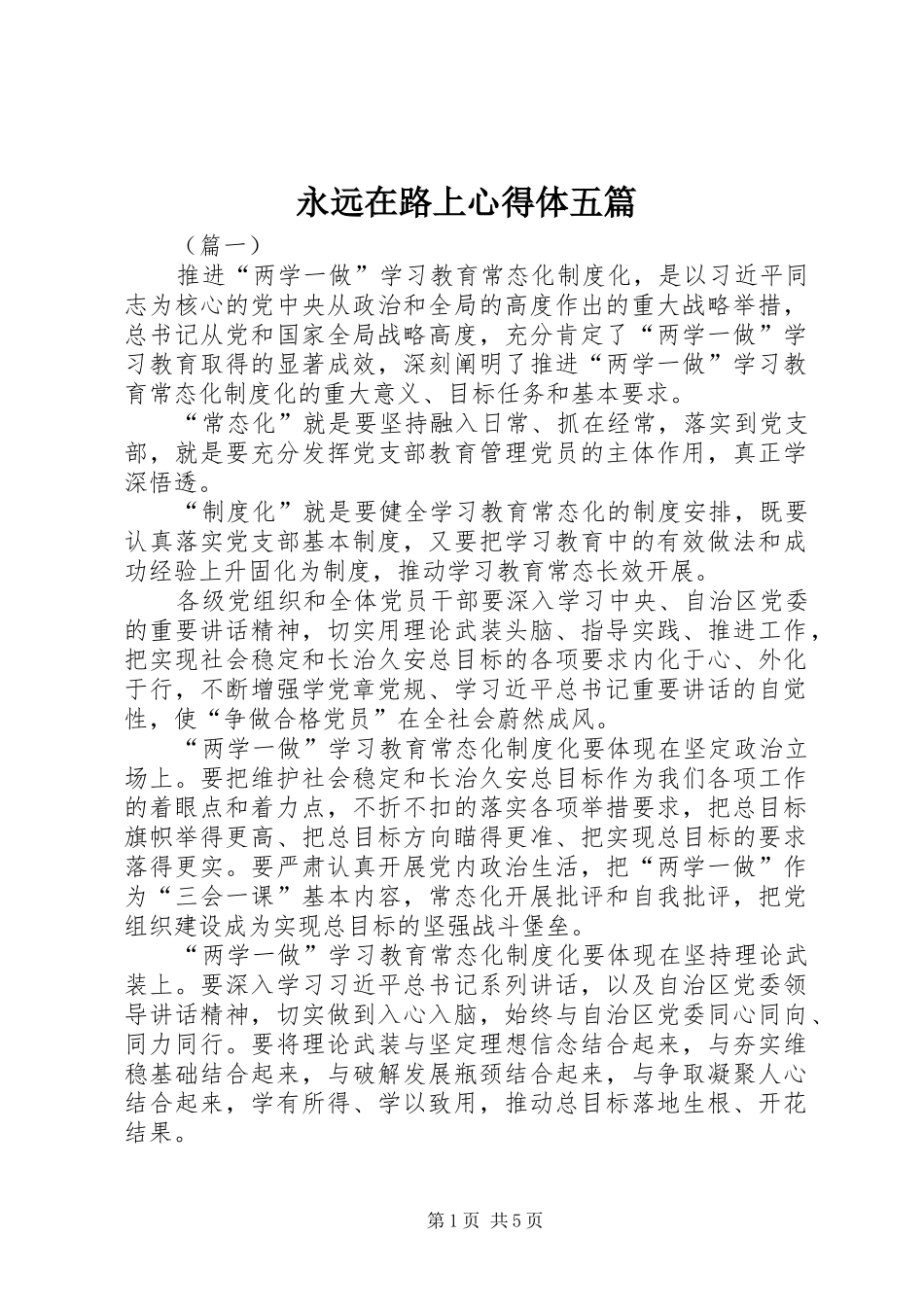 永远在路上心得体五篇

（篇一）

推进“两学一做”学习教育常态化制度化，是以习近平同志为核心的党中央从政治和全局的高度作出的重大战略举措，总书记从党和国家全局战略高度，充分肯定了“两学一做”学习教育取得的显著成效，深刻阐明了推进“两学一做”学习教育常态化制度化的重大意义、目标任务和基本要求。

“常态化”就是要坚持融入日常、抓在经常，落实到党支部，就是要充分发挥党支部教育管理党员的主体作用，真正学深悟透。

“制度化”就是要健全学习教育常态化的制度安排，既要认真落实党支部基本制度，又要把学习教育中的有效做法和成功经验上升固化为制度，推动学习教育常态长效开展。

各级党组织和全体党员干部要深入学习中央、自治区党委的重要讲话精神，切实用理论武装头脑、指导实践、推进工作，把实现社会稳定和长治久安总目标的各项要求内化于心、外化于行，不断增强学党章党规、学习近平总书记重要讲话的自觉性，使“争做合格党员”在全社会蔚然成风。

“两学一做”学习教育常态化制度化要体现在坚定政治立场上。要把维护社会稳定和长治久安总目标作为我们各项工作的着眼点和着力点，不折不扣的落实各项举措要求，把总目标旗帜举得更高、把总目标方向瞄得更准、把实现总目标的要求落得更实。要严肃认真开展党内政治生活，把“两学一做”作为“三会一课”基本内容，常态化开展批评和自我批评，把党组织建设成为实现总目标的坚强战斗堡垒。

“两学一做”学习教育常态化制度化要体现在坚持理论武装上。要深入学习习近平总书记系列讲话，以及自治区党委领导讲话精神，切实做到入心入脑，始终与自治区党委同心同向、同力同行。要将理论武装与坚定理想信念结合起来，与夯实维稳基础结合起来，与破解发展瓶颈结合起来，与争取凝聚人心结合起来，学有所得、学以致用，推动总目标落地生根、开花结果。

第1页 共5页